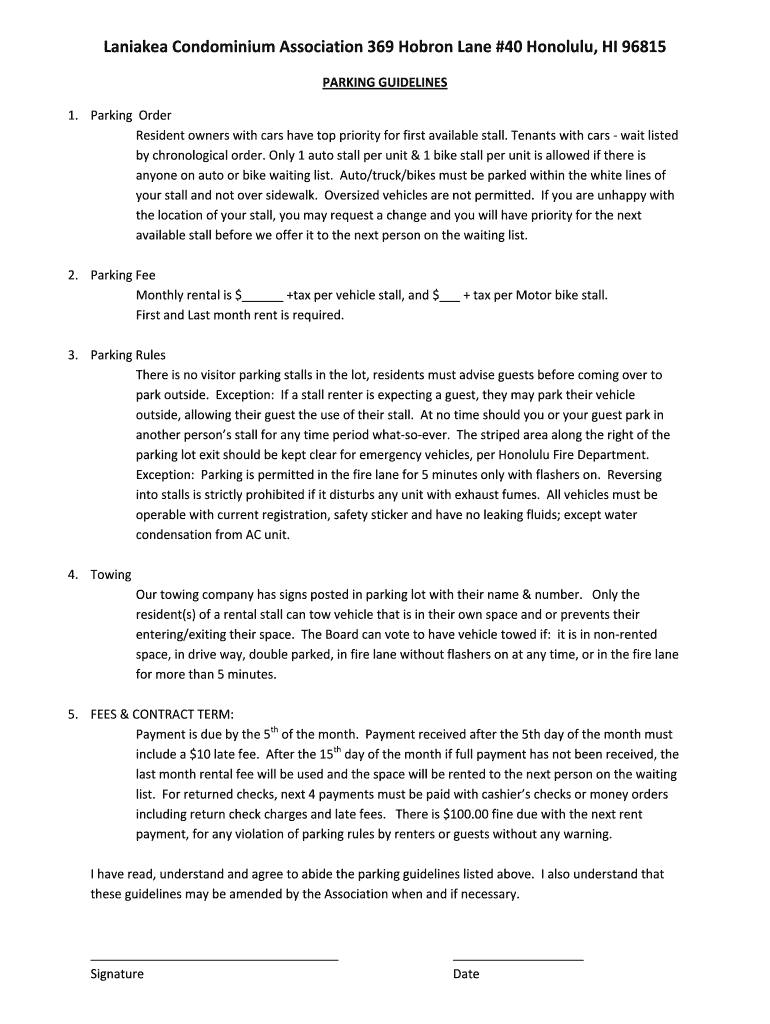 Laniakea Condominium Association 369 Hobron Lane #40 Honolulu, HI 96815

PARKING GUIDELINES

1. Parking Order
Resident owners with cars have top priority for first available stall. Tenants with cars - wait listed by chronological order. Only 1 auto stall per unit & 1 bike stall per unit is allowed if there is anyone on auto or bike waiting list. Auto/truck/bikes must be parked within the white lines of your stall and not over sidewalk. Oversized vehicles are not permitted. If you are unhappy with the location of your stall, you may request a change and you will have priority for the next available stall before we offer it to the next person on the waiting list.

2. Parking Fee
Monthly rental is $______ +tax per vehicle stall, and $___ + tax per Motor bike stall. First and Last month rent is required.

3. Parking Rules
There is no visitor parking stalls in the lot, residents must advise guests before coming over to park outside. Exception: If a stall renter is expecting a guest, they may park their vehicle outside, allowing their guest the use of their stall. At no time should you or your guest park in another person's stall for any time period what-so-ever. The striped area along the right of the parking lot exit should be kept clear for emergency vehicles, per Honolulu Fire Department. Exception: Parking is permitted in the fire lane for 5 minutes only with flashers on. Reversing into stalls is strictly prohibited if it disturbs any unit with exhaust fumes. All vehicles must be operable with current registration, safety sticker and have no leaking fluids; except water condensation from AC unit.

4. Towing
Our towing company has signs posted in parking lot with their name & number. Only the resident(s) of a rental stall can tow vehicle that is in their own space and or prevents their entering/exiting their space. The Board can vote to have vehicle towed if: it is in non-rented space, in drive way, double parked, in fire lane without flashers on at any time, or in the fire lane for more than 5 minutes.

5. FEES & CONTRACT TERM:
Payment is due by the 5$^{th}$ of the month. Payment received after the 5th day of the month must include a $10 late fee. After the 15$^{th}$ day of the month if full payment has not been received, the last month rental fee will be used and the space will be rented to the next person on the waiting list. For returned checks, next 4 payments must be paid with cashier's checks or money orders including return check charges and late fees. There is $100.00 fine due with the next rent payment, for any violation of parking rules by renters or guests without any warning.

I have read, understand and agree to abide the parking guidelines listed above. I also understand that these guidelines may be amended by the Association when and if necessary.

Signature

Date